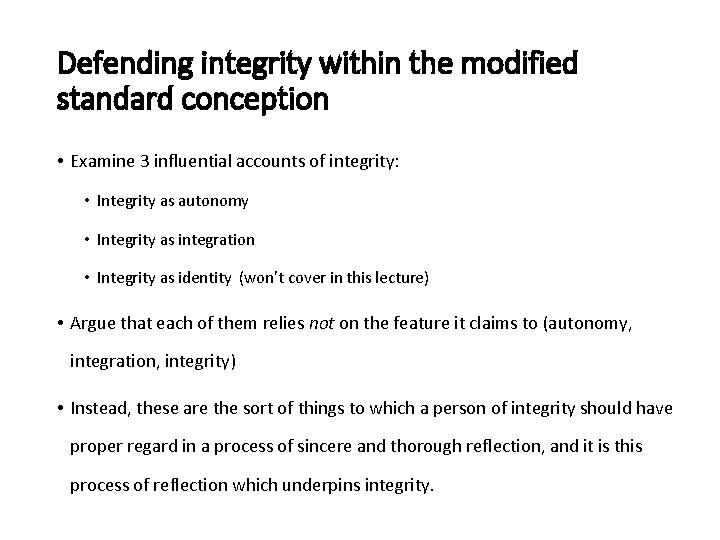 Defending integrity within the modified standard conception

• Examine 3 influential accounts of integrity:

• Integrity as autonomy

• Integrity as integration

• Integrity as identity (won't cover in this lecture)

• Argue that each of them relies not on the feature it claims to (autonomy, integration, integrity)

• Instead, these are the sort of things to which a person of integrity should have proper regard in a process of sincere and thorough reflection, and it is this process of reflection which underpins integrity.